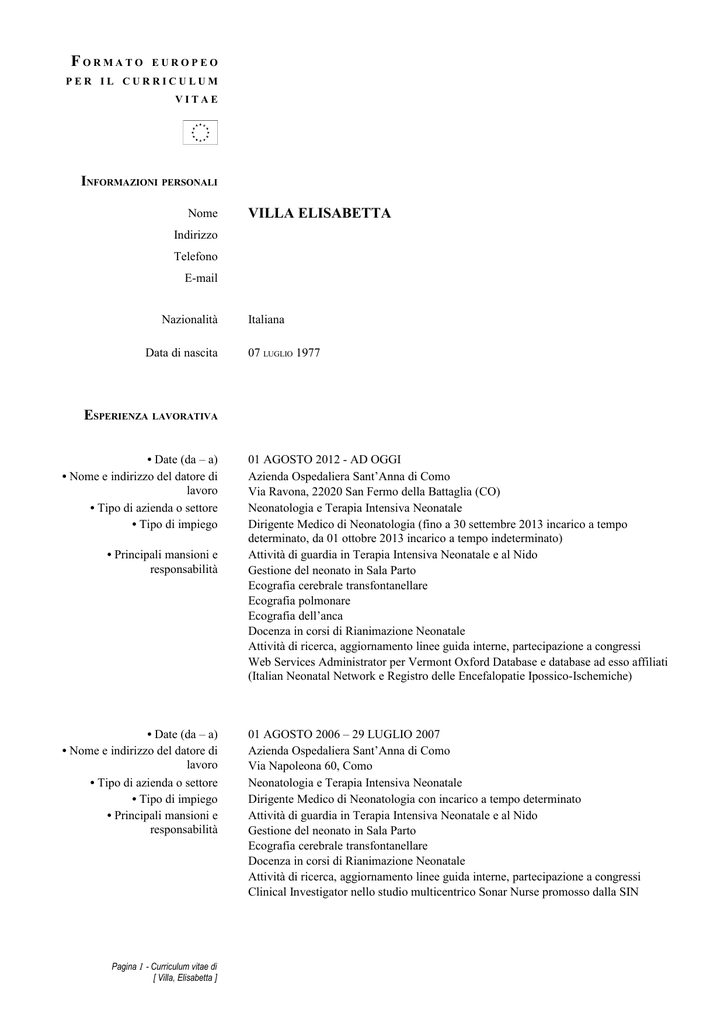 FORMATO EUROPEO PER IL CURRICULUM VITAE

INFORMAZIONI PERSONALI

Nome VILLA ELISABETTA
Indirizzo
Telefono
E-mail

Nazionalità Italiana

Data di nascita 07 LUGLIO 1977

ESPERIENZA LAVORATIVA

• Date (da – a) 01 AGOSTO 2012 - AD OGGI
• Nome e indirizzo del datore di lavoro Azienda Ospedaliera Sant'Anna di Como
Via Ravona, 22020 San Fermo della Battaglia (CO)
• Tipo di azienda o settore Neonatologia e Terapia Intensiva Neonatale
• Tipo di impiego Dirigente Medico di Neonatologia (fino a 30 settembre 2013 incarico a tempo determinato, da 01 ottobre 2013 incarico a tempo indeterminato)
• Principali mansioni e responsabilità Attività di guardia in Terapia Intensiva Neonatale e al Nido
Gestione del neonato in Sala Parto
Ecografia cerebrale transfontanellare
Ecografia polmonare
Ecografia dell'anca
Docenza in corsi di Rianimazione Neonatale
Attività di ricerca, aggiornamento linee guida interne, partecipazione a congressi
Web Services Administrator per Vermont Oxford Database e database ad esso affiliati (Italian Neonatal Network e Registro delle Encefalopatie Ipossico-Ischemiche)

• Date (da – a) 01 AGOSTO 2006 – 29 LUGLIO 2007
• Nome e indirizzo del datore di lavoro Azienda Ospedaliera Sant'Anna di Como
Via Napoleona 60, Como
• Tipo di azienda o settore Neonatologia e Terapia Intensiva Neonatale
• Tipo di impiego Dirigente Medico di Neonatologia con incarico a tempo determinato
• Principali mansioni e responsabilità Attività di guardia in Terapia Intensiva Neonatale e al Nido
Gestione del neonato in Sala Parto
Ecografia cerebrale transfontanellare
Docenza in corsi di Rianimazione Neonatale
Attività di ricerca, aggiornamento linee guida interne, partecipazione a congressi
Clinical Investigator nello studio multicentrico Sonar Nurse promosso dalla SIN

Pagina 1 - Curriculum vitae di [ Villa, Elisabetta ]